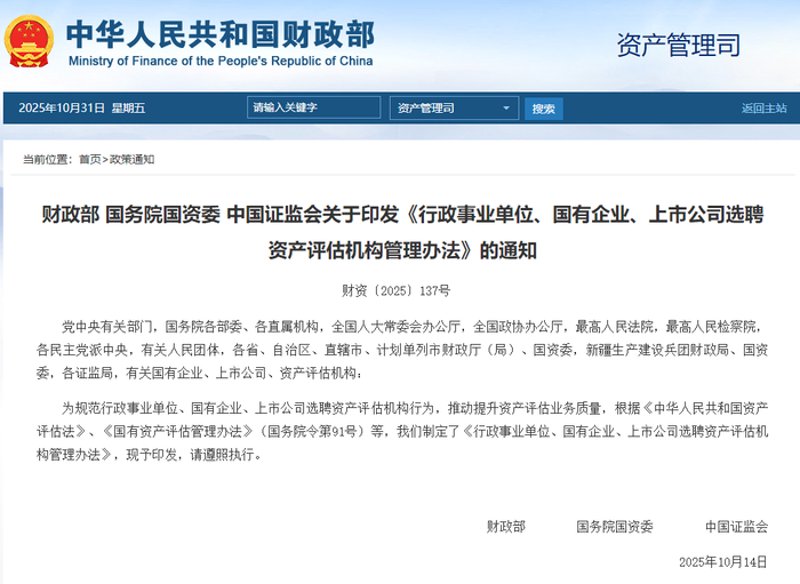 中华人民共和国财政部
Ministry of Finance of the People's Republic of China

资产管理司

2025年10月31日 星期五 请输入关键字 资产管理司 搜索 返回主站

当前位置：首页>政策通知

财政部 国务院国资委 中国证监会关于印发《行政事业单位、国有企业、上市公司选聘资产评估机构管理办法》的通知

财资〔2025〕137号

党中央有关部门，国务院各部委、各直属机构，全国人大常委会办公厅，全国政协办公厅，最高人民法院，最高人民检察院，各民主党派中央，有关人民团体，各省、自治区、直辖市、计划单列市财政厅（局）、国资委，新疆生产建设兵团财政局、国资委，各证监局，有关国有企业、上市公司、资产评估机构：

为规范行政事业单位、国有企业、上市公司选聘资产评估机构行为，推动提升资产评估业务质量，根据《中华人民共和国资产评估法》、《国有资产评估管理办法》（国务院令第91号）等，我们制定了《行政事业单位、国有企业、上市公司选聘资产评估机构管理办法》，现予印发，请遵照执行。

财政部 国务院国资委 中国证监会

2025年10月14日